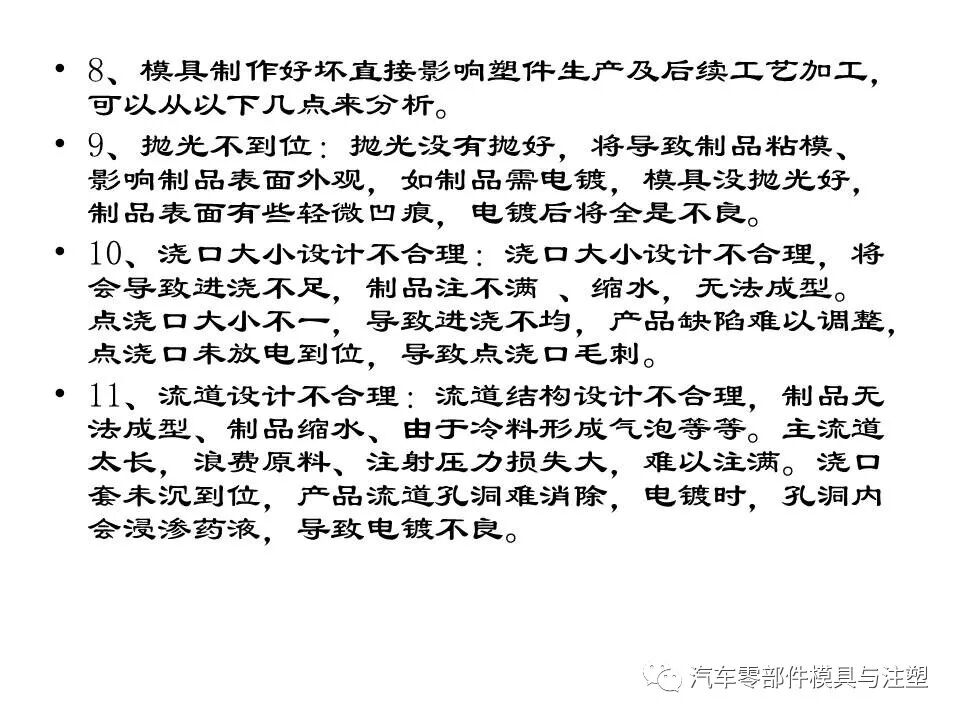 • 8、模具制作好坏直接影响塑件生产及后续工艺加工，可以从以下几点来分析。

• 9、抛光不到位：抛光没有抛好，将导致制品粘模、影响制品表面外观，如制品需电镀，模具没抛光好，制品表面有些轻微凹痕，电镀后将全是不良。

• 10、浇口大小设计不合理：浇口大小设计不合理，将会导致进浇不足，制品注不满 、缩水，无法成型。点浇口大小不一，导致进浇不均，产品缺陷难以调整，点浇口未放电到位，导致点浇口毛刺。

• 11、流道设计不合理：流道结构设计不合理，制品无法成型、制品缩水、由于冷料形成气泡等等。主流道太长，浪费原料、注射压力损失大，难以注满。浇口套未沉到位，产品流道孔洞难消除，电镀时，孔洞内会浸渗药液，导致电镀不良。

汽车零部件模具与注塑